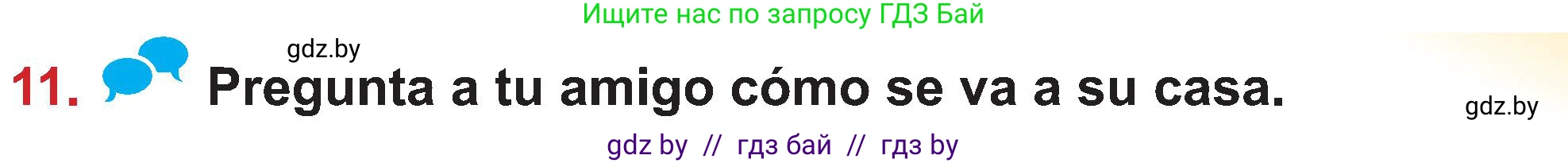 Ищите нас по запросу ГДЗ Бай

gdz.by

11. Pregunta a tu amigo cómo se va a su casa.

gdz.by

gdz by // гдз бай // гдз by